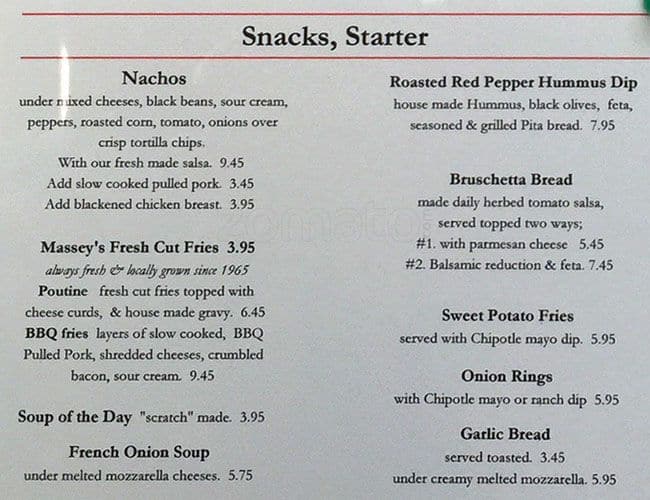 Snacks, Starter

Nachos
under mixed cheeses, black beans, sour cream, peppers, roasted corn, tomato, onions over crisp tortilla chips.
With our fresh made salsa. 9.45
Add slow cooked pulled pork. 3.45
Add blackened chicken breast. 3.95

Massey's Fresh Cut Fries 3.95
always fresh & locally grown since 1965
Poutine fresh cut fries topped with cheese curds, & house made gravy. 6.45
BBQ fries layers of slow cooked, BBQ Pulled Pork, shredded cheeses, crumbled bacon, sour cream. 9.45

Soup of the Day "scratch" made. 3.95

French Onion Soup
under melted mozzarella cheeses. 5.75

Roasted Red Pepper Hummus Dip
house made Hummus, black olives, feta, seasoned & grilled Pita bread. 7.95

Bruschetta Bread
made daily herbed tomato salsa, served topped two ways;
#1. with parmesan cheese 5.45
#2. Balsamic reduction & feta. 7.45

Sweet Potato Fries
served with Chipotle mayo dip. 5.95

Onion Rings
with Chipotle mayo or ranch dip 5.95

Garlic Bread
served toasted. 3.45
under creamy melted mozzarella. 5.95